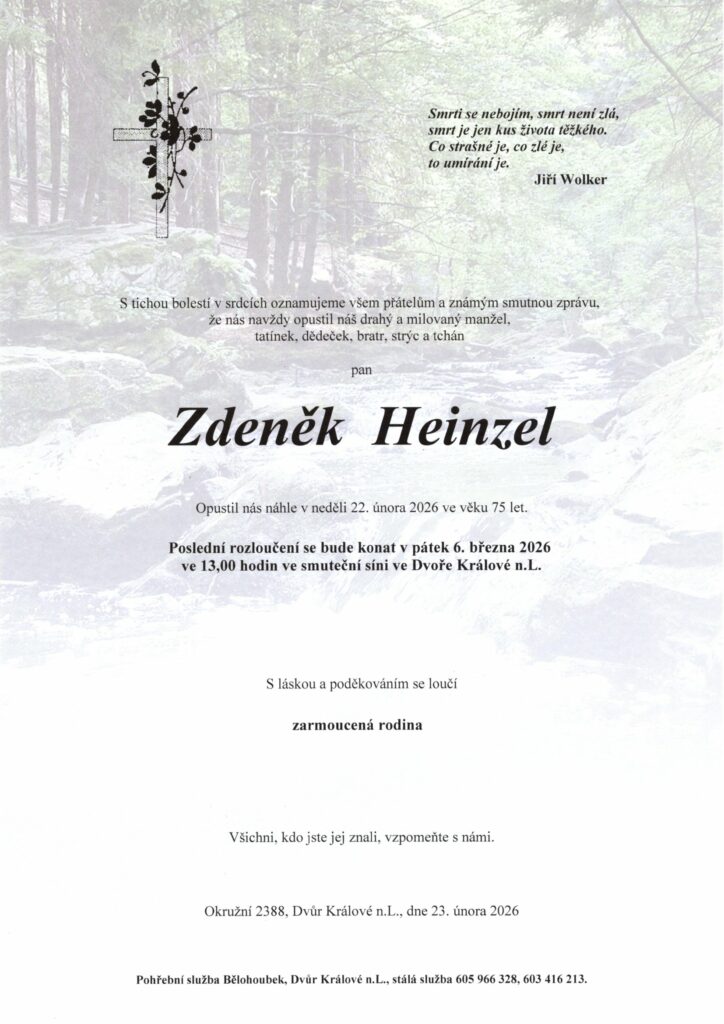 Smrti se nebojím, smrt není zlá,
smrt je jen kus života těžkého.
Co strašné je, co zlé je,
to umírání je.
Jiří Wolker

S tichou bolestí v srdcích oznamujeme všem přátelům a známým smutnou zprávu, že nás navždy opustil náš drahý a milovaný manžel, tatínek, dědeček, bratr, strýc a tchán

pan

Zdeněk Heinzel

Opustil nás náhle v neděli 22. února 2026 ve věku 75 let.

Poslední rozloučení se bude konat v pátek 6. března 2026 ve 13,00 hodin ve smuteční síni ve Dvoře Králové n.L.

S láskou a poděkováním se loučí

zarmoucená rodina

Všichni, kdo jste jej znali, vzpomeňte s námi.

Okružní 2388, Dvůr Králové n.L., dne 23. února 2026

Pohřební služba Bělohoubek, Dvůr Králové n.L., stálá služba 605 966 328, 603 416 213.